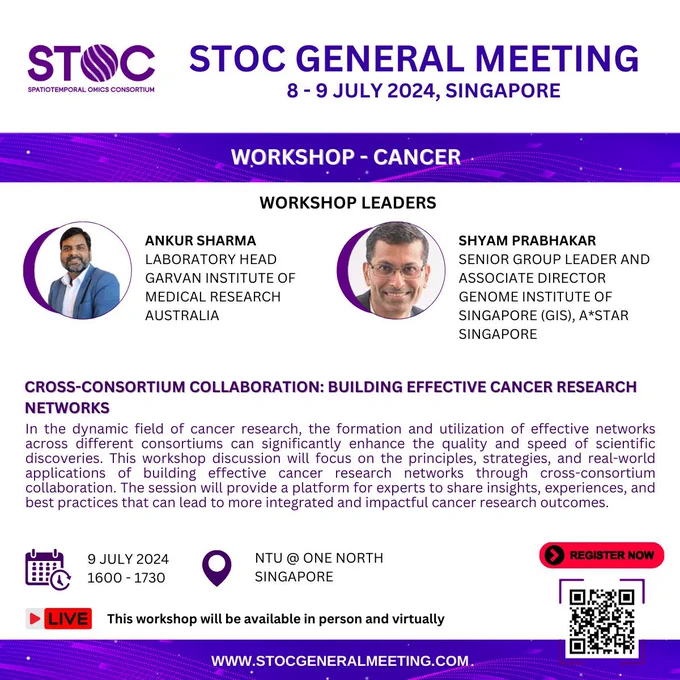 STOC
SPATIOTEMPORAL OMICS CONSORTIUM

STOC GENERAL MEETING
8 - 9 JULY 2024, SINGAPORE

WORKSHOP - CANCER

WORKSHOP LEADERS

ANKUR SHARMA
LABORATORY HEAD
GARVAN INSTITUTE OF MEDICAL RESEARCH
AUSTRALIA

SHYAM PRABHAKAR
SENIOR GROUP LEADER AND ASSOCIATE DIRECTOR
GENOME INSTITUTE OF SINGAPORE (GIS), A*STAR
SINGAPORE

CROSS-CONSORTIUM COLLABORATION: BUILDING EFFECTIVE CANCER RESEARCH NETWORKS

In the dynamic field of cancer research, the formation and utilization of effective networks across different consortiums can significantly enhance the quality and speed of scientific discoveries. This workshop discussion will focus on the principles, strategies, and real-world applications of building effective cancer research networks through cross-consortium collaboration. The session will provide a platform for experts to share insights, experiences, and best practices that can lead to more integrated and impactful cancer research outcomes.

9 JULY 2024
1600 - 1730

NTU @ ONE NORTH
SINGAPORE

REGISTER NOW

LIVE

This workshop will be available in person and virtually

WWW.STOCGENERALMEETING.COM